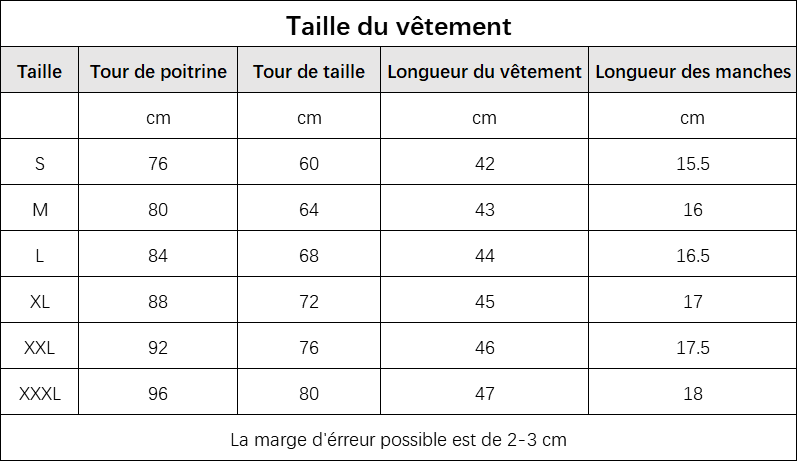 Taille du vêtement

| Taille | Tour de poitrine | Tour de taille | Longueur du vêtement | Longueur des manches |
|---|---|---|---|---|
| | cm | cm | cm | cm |
| S | 76 | 60 | 42 | 15.5 |
| M | 80 | 64 | 43 | 16 |
| L | 84 | 68 | 44 | 16.5 |
| XL | 88 | 72 | 45 | 17 |
| XXL | 92 | 76 | 46 | 17.5 |
| XXXL | 96 | 80 | 47 | 18 |

La marge d'érreur possible est de 2-3 cm